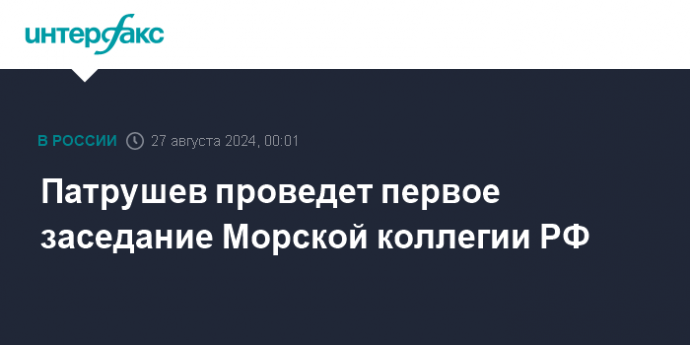 интерфакс

В РОССИИ 27 августа 2024, 00:01

Патрушев проведет первое заседание Морской коллегии РФ